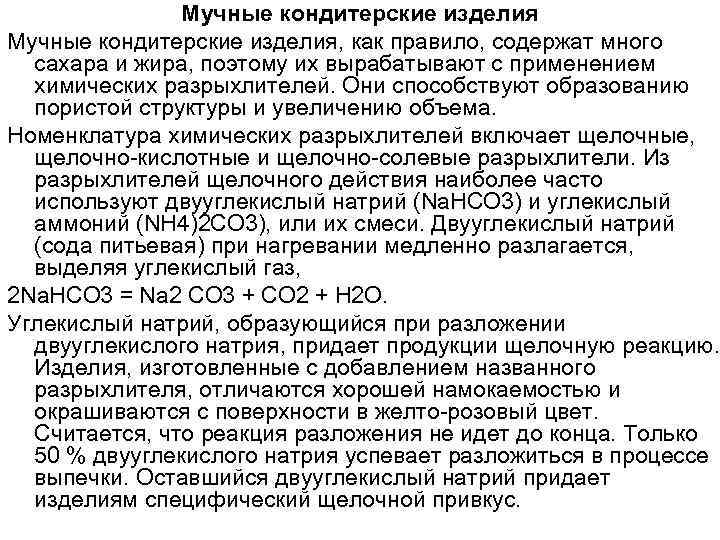 Мучные кондитерские изделия

Мучные кондитерские изделия, как правило, содержат много сахара и жира, поэтому их вырабатывают с применением химических разрыхлителей. Они способствуют образованию пористой структуры и увеличению объема.

Номенклатура химических разрыхлителей включает щелочные, щелочно-кислотные и щелочно-солевые разрыхлители. Из разрыхлителей щелочного действия наиболее часто используют двууглекислый натрий (NaHCO3) и углекислый аммоний (NH4)2CO3), или их смеси. Двууглекислый натрий (сода питьевая) при нагревании медленно разлагается, выделяя углекислый газ,

2NaHCO3 = Na2 CO3 + CO2 + H2O.

Углекислый натрий, образующийся при разложении двууглекислого натрия, придает продукции щелочную реакцию. Изделия, изготовленные с добавлением названного разрыхлителя, отличаются хорошей намокаемостью и окрашиваются с поверхности в желто-розовый цвет. Считается, что реакция разложения не идет до конца. Только 50 % двууглекислого натрия успевает разложиться в процессе выпечки. Оставшийся двууглекислый натрий придает изделиям специфический щелочной привкус.